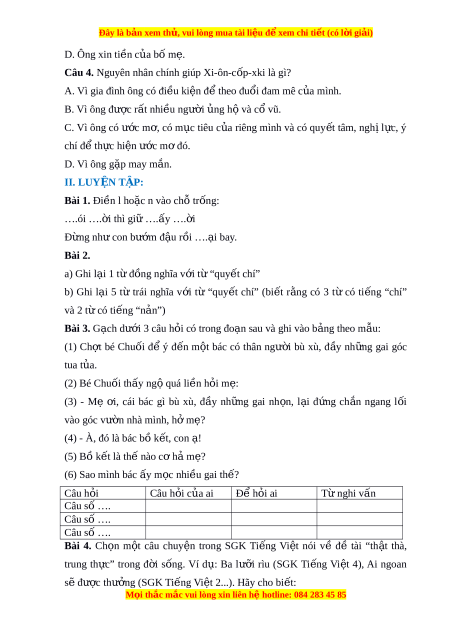 Đây là bản xem thử, vui lòng mua tài liệu để xem chi tiết (có lời giải)

D. Ông xin tiền của bố mẹ.

**Câu 4.** Nguyên nhân chính giúp Xi-ôn-cốp-xki là gì?

A. Vì gia đình ông có điều kiện để theo đuổi đam mê của mình.

B. Vì ông được rất nhiều người ủng hộ và cổ vũ.

C. Vì ông có ước mơ, có mục tiêu của riêng mình và có quyết tâm, nghị lực, ý chí để thực hiện ước mơ đó.

D. Vì ông gặp may mắn.

**II. LUYỆN TẬP:**

**Bài 1.** Điền l hoặc n vào chỗ trống:

….ói ….ời thì giữ ….ấy ….ời

Đừng như con bướm đậu rồi ….ại bay.

**Bài 2.**

a) Ghi lại 1 từ đồng nghĩa với từ “quyết chí”

b) Ghi lại 5 từ trái nghĩa với từ “quyết chí” (biết rằng có 3 từ có tiếng “chí” và 2 từ có tiếng “nản”)

**Bài 3.** Gạch dưới 3 câu hỏi có trong đoạn sau và ghi vào bảng theo mẫu:

(1) Chợt bé Chuối để ý đến một bác có thân người bù xù, đầy những gai góc tua tủa.

(2) Bé Chuối thấy ngộ quá liền hỏi mẹ:

(3) - Mẹ ơi, cái bác gì bù xù, đầy những gai nhọn, lại đứng chắn ngang lối vào góc vườn nhà mình, hở mẹ?

(4) - À, đó là bác bồ kết, con ạ!

(5) Bồ kết là thế nào cơ hả mẹ?

(6) Sao mình bác ấy mọc nhiều gai thế?

| Câu hỏi | Câu hỏi của ai | Để hỏi ai | Từ nghi vấn |
|---|---|---|---|
| Câu số …. | | | |
| Câu số …. | | | |
| Câu số …. | | | |

**Bài 4.** Chọn một câu chuyện trong SGK Tiếng Việt nói về đề tài “thật thà, trung thực” trong đời sống. Ví dụ: Ba lưỡi rìu (SGK Tiếng Việt 4), Ai ngoan sẽ được thưởng (SGK Tiếng Việt 2...). Hãy cho biết:

Mọi thắc mắc vui lòng xin liên hệ hotline: 084 283 45 85